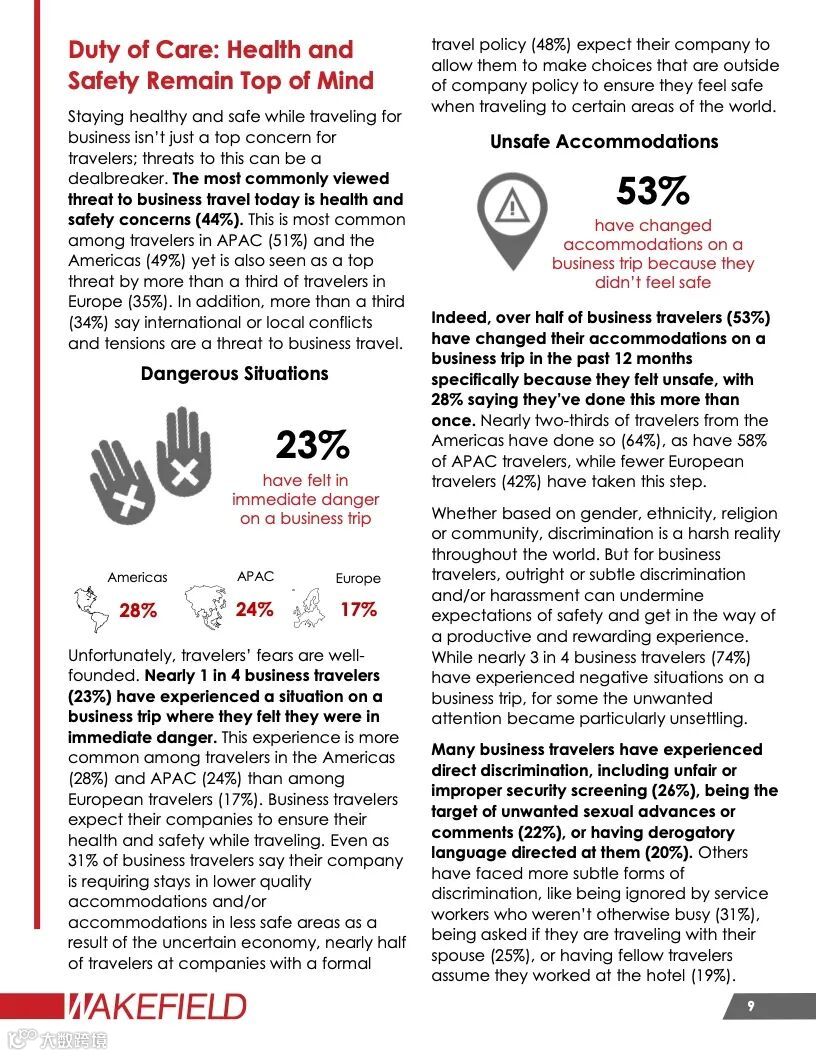 Duty of Care: Health and Safety Remain Top of Mind

Staying healthy and safe while traveling for business isn't just a top concern for travelers; threats to this can be a dealbreaker. The most commonly viewed threat to business travel today is health and safety concerns (44%). This is most common among travelers in APAC (51%) and the Americas (49%) yet is also seen as a top threat by more than a third of travelers in Europe (35%). In addition, more than a third (34%) say international or local conflicts and tensions are a threat to business travel.

Dangerous Situations

23%
have felt in immediate danger on a business trip

Americas
28%

APAC
24%

Europe
17%

Unfortunately, travelers' fears are well-founded. Nearly 1 in 4 business travelers (23%) have experienced a situation on a business trip where they felt they were in immediate danger. This experience is more common among travelers in the Americas (28%) and APAC (24%) than among European travelers (17%). Business travelers expect their companies to ensure their health and safety while traveling. Even as 31% of business travelers say their company is requiring stays in lower quality accommodations and/or accommodations in less safe areas as a result of the uncertain economy, nearly half of travelers at companies with a formal travel policy (48%) expect their company to allow them to make choices that are outside of company policy to ensure they feel safe when traveling to certain areas of the world.

Unsafe Accommodations

53%
have changed accommodations on a business trip because they didn't feel safe

Indeed, over half of business travelers (53%) have changed their accommodations on a business trip in the past 12 months specifically because they felt unsafe, with 28% saying they've done this more than once. Nearly two-thirds of travelers from the Americas have done so (64%), as have 58% of APAC travelers, while fewer European travelers (42%) have taken this step.

Whether based on gender, ethnicity, religion or community, discrimination is a harsh reality throughout the world. But for business travelers, outright or subtle discrimination and/or harassment can undermine expectations of safety and get in the way of a productive and rewarding experience. While nearly 3 in 4 business travelers (74%) have experienced negative situations on a business trip, for some the unwanted attention became particularly unsettling.

Many business travelers have experienced direct discrimination, including unfair or improper security screening (26%), being the target of unwanted sexual advances or comments (22%), or having derogatory language directed at them (20%). Others have faced more subtle forms of discrimination, like being ignored by service workers who weren't otherwise busy (31%), being asked if they are traveling with their spouse (25%), or having fellow travelers assume they worked at the hotel (19%).

WAKEFIELD

9

大数跨境